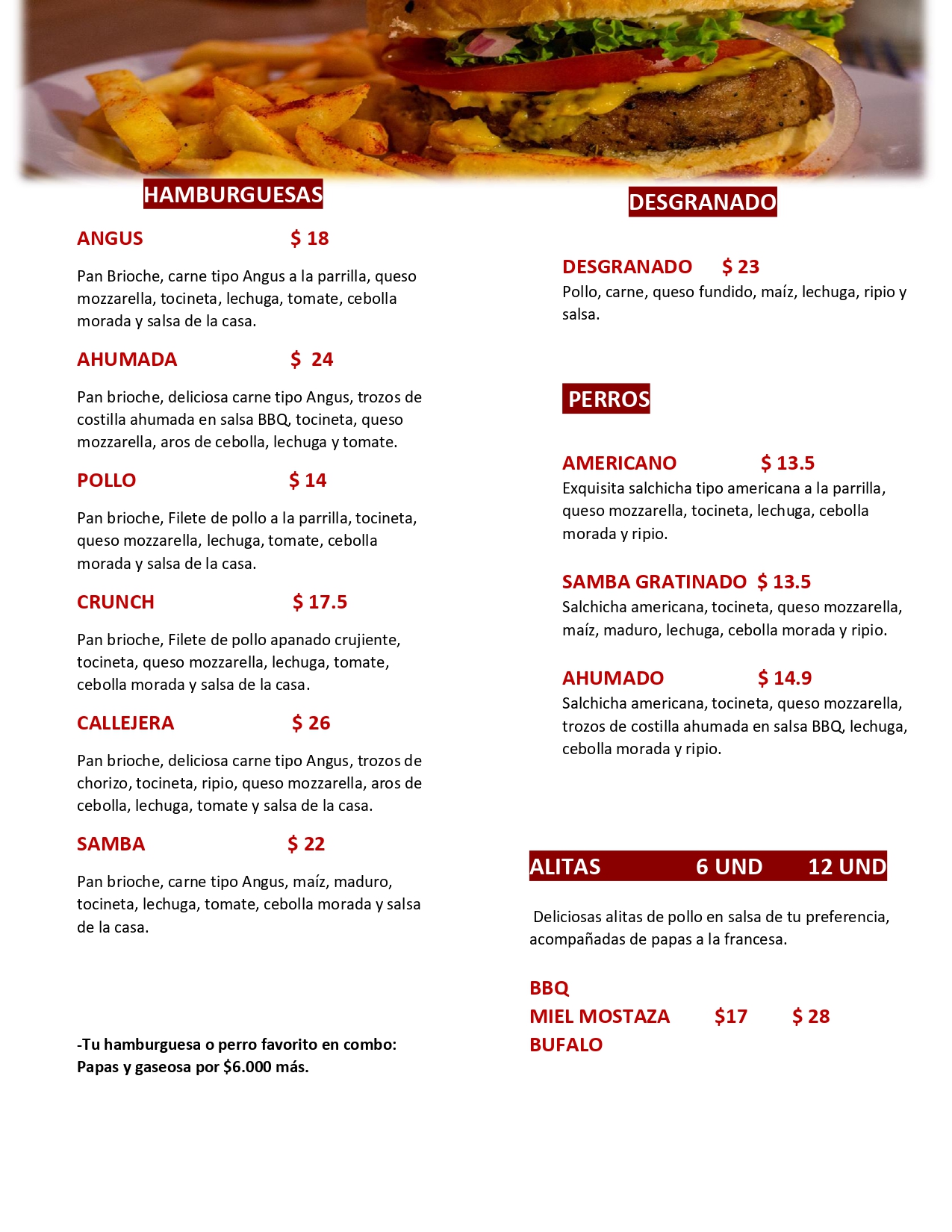 HAMBURGUESAS

ANGUS $ 18

Pan Brioche, carne tipo Angus a la parrilla, queso mozzarella, tocineta, lechuga, tomate, cebolla morada y salsa de la casa.

AHUMADA $ 24

Pan brioche, deliciosa carne tipo Angus, trozos de costilla ahumada en salsa BBQ, tocineta, queso mozzarella, aros de cebolla, lechuga y tomate.

POLLO $ 14

Pan brioche, Filete de pollo a la parrilla, tocineta, queso mozzarella, lechuga, tomate, cebolla morada y salsa de la casa.

CRUNCH $ 17.5

Pan brioche, Filete de pollo apanado crujiente, tocineta, queso mozzarella, lechuga, tomate, cebolla morada y salsa de la casa.

CALLEJERA $ 26

Pan brioche, deliciosa carne tipo Angus, trozos de chorizo, tocineta, ripio, queso mozzarella, aros de cebolla, lechuga, tomate y salsa de la casa.

SAMBA $ 22

Pan brioche, carne tipo Angus, maíz, maduro, tocineta, lechuga, tomate, cebolla morada y salsa de la casa.

-Tu hamburguesa o perro favorito en combo: Papas y gaseosa por $6.000 más.

DESGRANADO

DESGRANADO $ 23
Pollo, carne, queso fundido, maíz, lechuga, ripio y salsa.

PERROS

AMERICANO $ 13.5
Exquisita salchicha tipo americana a la parrilla, queso mozzarella, tocineta, lechuga, cebolla morada y ripio.

SAMBA GRATINADO $ 13.5
Salchicha americana, tocineta, queso mozzarella, maíz, maduro, lechuga, cebolla morada y ripio.

AHUMADO $ 14.9
Salchicha americana, tocineta, queso mozzarella, trozos de costilla ahumada en salsa BBQ, lechuga, cebolla morada y ripio.

ALITAS 6 UND 12 UND

Deliciosas alitas de pollo en salsa de tu preferencia, acompañadas de papas a la francesa.

BBQ
MIEL MOSTAZA $17 $ 28
BUFALO